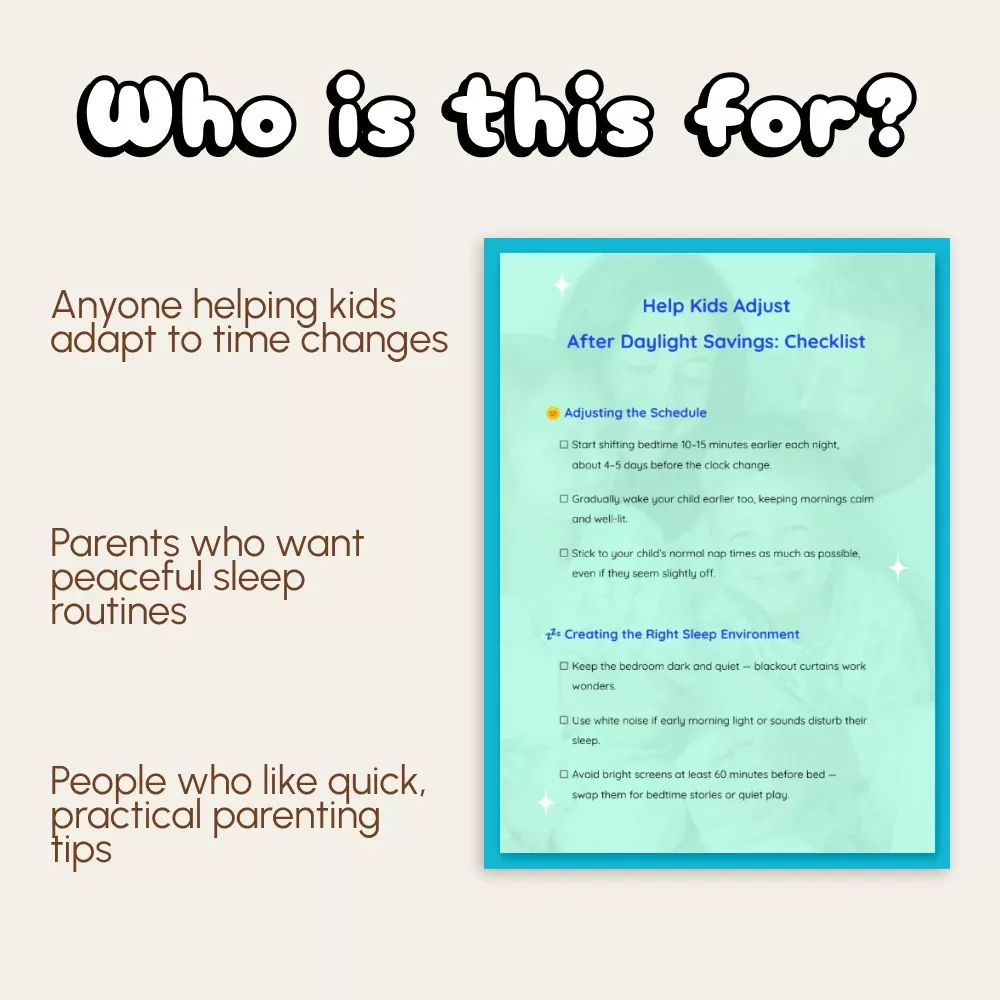 Who is this for?

Anyone helping kids adapt to time changes

Parents who want peaceful sleep routines

People who like quick, practical parenting tips

Help Kids Adjust
After Daylight Savings: Checklist

Adjusting the Schedule

☐ Start shifting bedtime 10-15 minutes earlier each night, about 4-5 days before the clock change.

☐ Gradually wake your child earlier too, keeping mornings calm and well-lit.

☐ Stick to your child's normal nap times as much as possible, even if they seem slightly off.

Creating the Right Sleep Environment

☐ Keep the bedroom dark and quiet — blackout curtains work wonders.

☐ Use white noise if early morning light or sounds disturb their sleep.

☐ Avoid bright screens at least 60 minutes before bed — swap them for bedtime stories or quiet play.